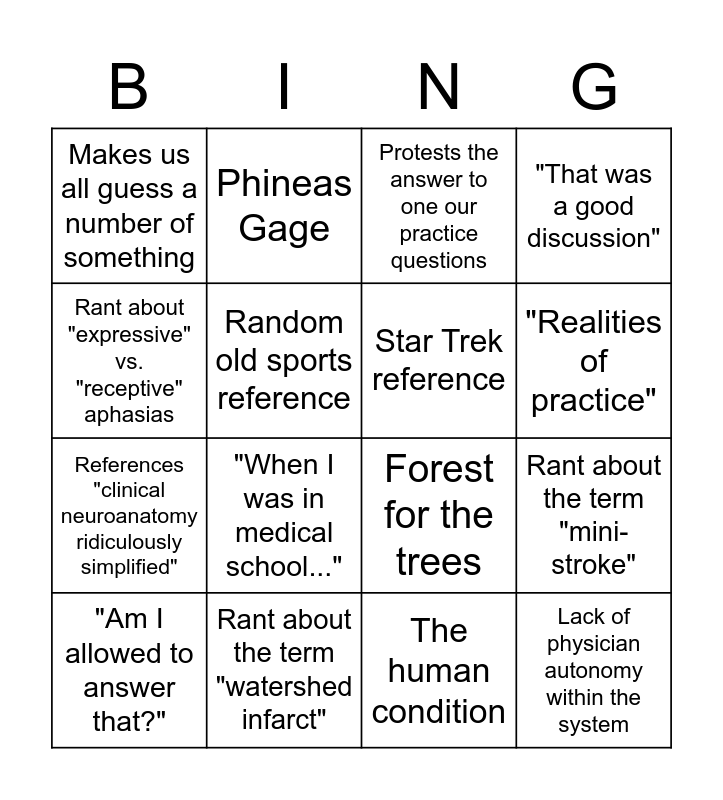 | B | I | N | G |
|---|---|---|---|
| Makes us all guess a number of something | Phineas Gage | Protests the answer to one our practice questions | "That was a good discussion" |
| Rant about "expressive" vs. "receptive" aphasias | Random old sports reference | Star Trek reference | "Realities of practice" |
| References "clinical neuroanatomy ridiculously simplified" | "When I was in medical school..." | Forest for the trees | Rant about the term "mini-stroke" |
| "Am I allowed to answer that?" | Rant about the term "watershed infarct" | The human condition | Lack of physician autonomy within the system |